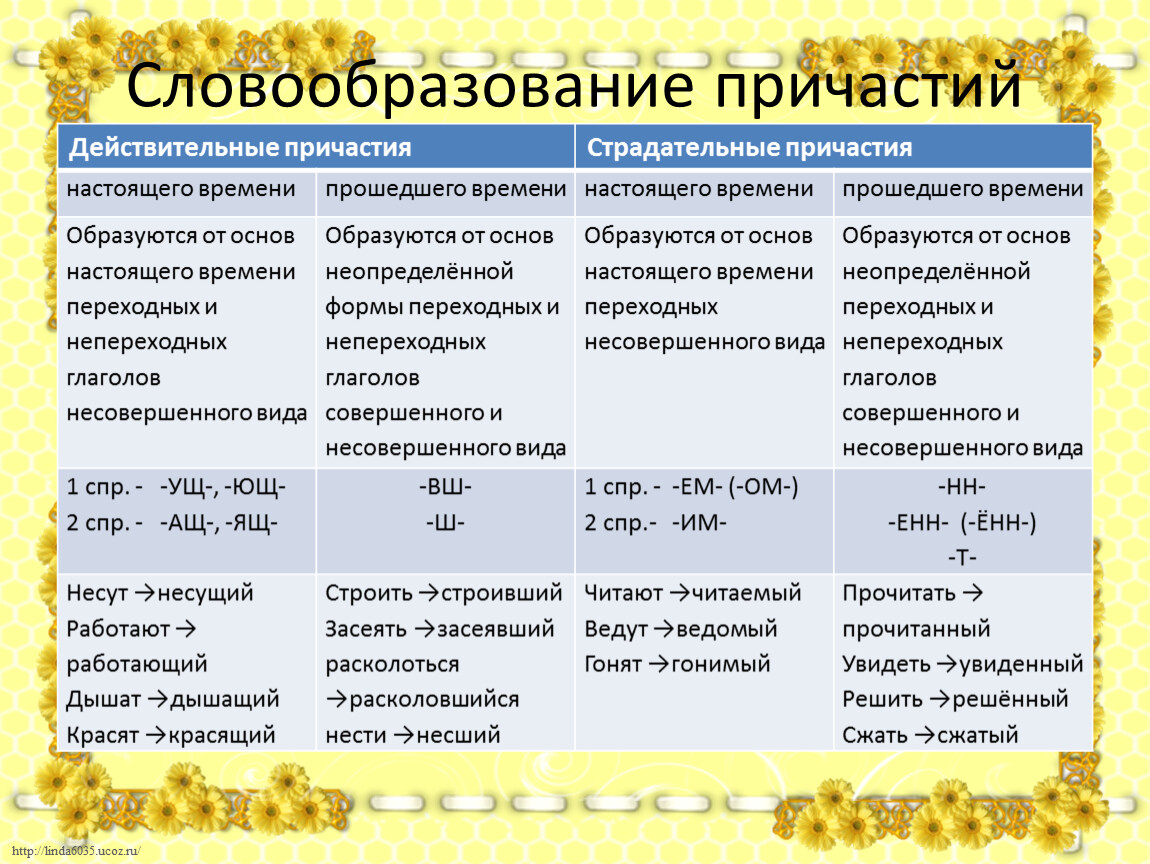 Словообразование причастий

| Действительные причастия | | Страдательные причастия | |
|---|---|---|---|
| настоящего времени | прошедшего времени | настоящего времени | прошедшего времени |
| Образуются от основ настоящего времени переходных и непереходных глаголов несовершенного вида | Образуются от основ неопределённой формы переходных и непереходных глаголов совершенного и несовершенного вида | Образуются от основ настоящего времени переходных несовершенного вида | Образуются от основ неопределённой переходных и непереходных глаголов совершенного и несовершенного вида |
| 1 спр. - -УЩ-, -ЮЩ- 2 спр. - -АЩ-, -ЯЩ- | -ВШ- -Ш- | 1 спр. - -ЕМ- (-ОМ-) 2 спр.- -ИМ- | -НН- -ЕНН- (-ЁНН-) -Т- |
| Несут →несущий Работают → работающий Дышат →дышащий Красят →красящий | Строить →строивший Засеять →засеявший расколоться →расколовшийся нести →несший | Читают →читаемый Ведут →ведомый Гонят →гонимый | Прочитать → прочитанный Увидеть →увиденный Решить →решённый Сжать →сжатый |

http://linda6035.ucoz.ru/